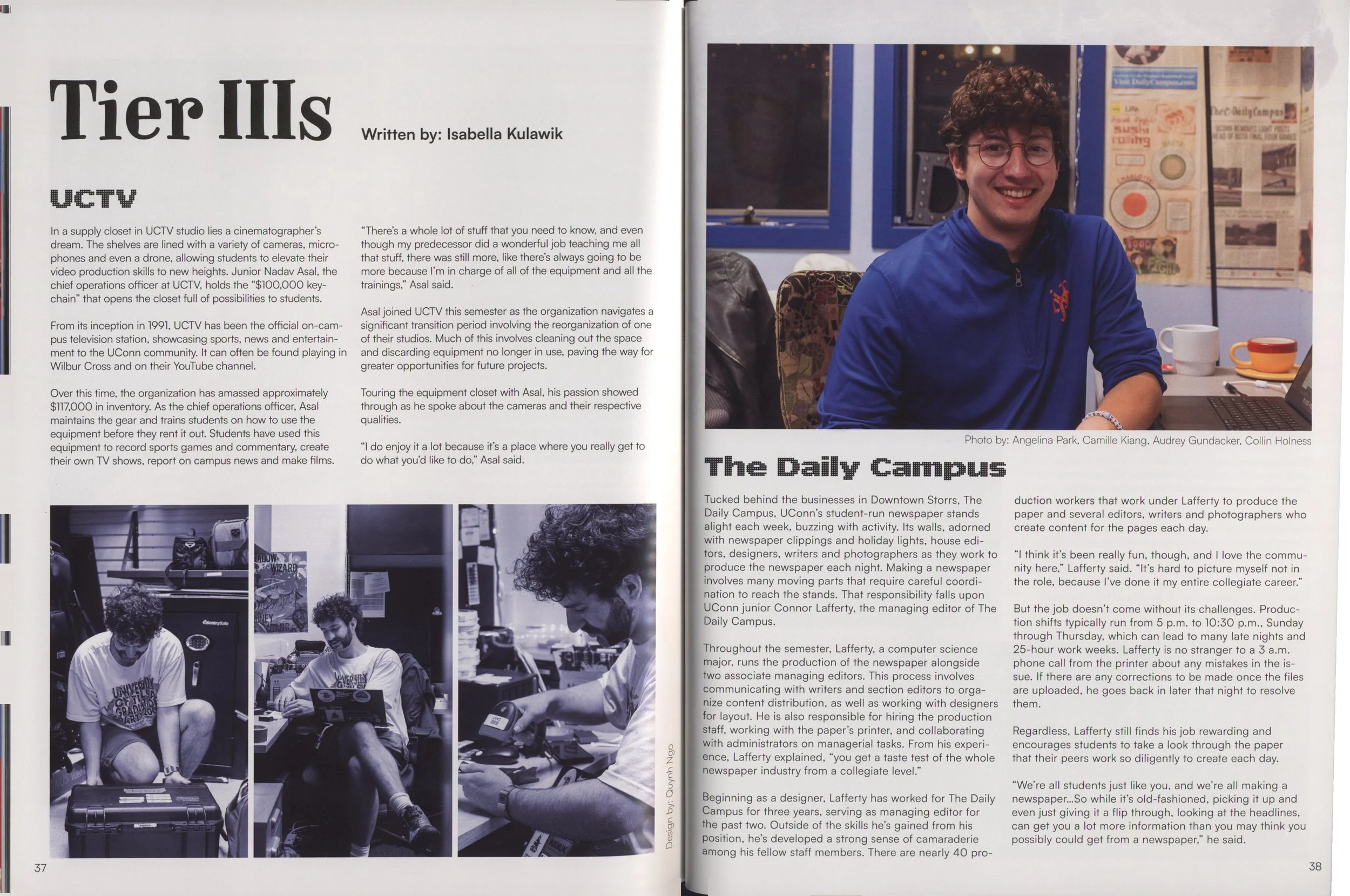 Tier IIIs

Written by: Isabella Kulawik

UCTV

In a supply closet in UCTV studio lies a cinematographer's dream. The shelves are lined with a variety of cameras, microphones and even a drone, allowing students to elevate their video production skills to new heights. Junior Nadav Asal, the chief operations officer at UCTV, holds the "$100,000 keychain" that opens the closet full of possibilities to students.

From its inception in 1991, UCTV has been the official on-campus television station, showcasing sports, news and entertainment to the UConn community. It can often be found playing in Wilbur Cross and on their YouTube channel.

Over this time, the organization has amassed approximately $117,000 in inventory. As the chief operations officer, Asal maintains the gear and trains students on how to use the equipment before they rent it out. Students have used this equipment to record sports games and commentary, create their own TV shows, report on campus news and make films.

"There's a whole lot of stuff that you need to know, and even though my predecessor did a wonderful job teaching me all that stuff, there was still more, like there's always going to be more because I'm in charge of all of the equipment and all the trainings," Asal said.

Asal joined UCTV this semester as the organization navigates a significant transition period involving the reorganization of one of their studios. Much of this involves cleaning out the space and discarding equipment no longer in use, paving the way for greater opportunities for future projects.

Touring the equipment closet with Asal, his passion showed through as he spoke about the cameras and their respective qualities.

"I do enjoy it a lot because it's a place where you really get to do what you'd like to do," Asal said.

Design by: Quynh Ngo

37

Photo by: Angelina Park, Camille Kiang, Audrey Gundacker, Collin Holness

The Daily Campus

Tucked behind the businesses in Downtown Storrs, The Daily Campus, UConn's student-run newspaper stands alight each week, buzzing with activity. Its walls, adorned with newspaper clippings and holiday lights, house editors, designers, writers and photographers as they work to produce the newspaper each night. Making a newspaper involves many moving parts that require careful coordination to reach the stands. That responsibility falls upon UConn junior Connor Lafferty, the managing editor of The Daily Campus.

Throughout the semester, Lafferty, a computer science major, runs the production of the newspaper alongside two associate managing editors. This process involves communicating with writers and section editors to organize content distribution, as well as working with designers for layout. He is also responsible for hiring the production staff, working with the paper's printer, and collaborating with administrators on managerial tasks. From his experience, Lafferty explained, "you get a taste test of the whole newspaper industry from a collegiate level."

Beginning as a designer, Lafferty has worked for The Daily Campus for three years, serving as managing editor for the past two. Outside of the skills he's gained from his position, he's developed a strong sense of camaraderie among his fellow staff members. There are nearly 40 production workers that work under Lafferty to produce the paper and several editors, writers and photographers who create content for the pages each day.

"I think it's been really fun, though, and I love the community here," Lafferty said. "It's hard to picture myself not in the role, because I've done it my entire collegiate career."

But the job doesn't come without its challenges. Production shifts typically run from 5 p.m. to 10:30 p.m., Sunday through Thursday, which can lead to many late nights and 25-hour work weeks. Lafferty is no stranger to a 3 a.m. phone call from the printer about any mistakes in the issue. If there are any corrections to be made once the files are uploaded, he goes back in later that night to resolve them.

Regardless, Lafferty still finds his job rewarding and encourages students to take a look through the paper that their peers work so diligently to create each day.

"We're all students just like you, and we're all making a newspaper...So while it's old-fashioned, picking it up and even just giving it a flip through, looking at the headlines, can get you a lot more information than you may think you possibly could get from a newspaper," he said.

38